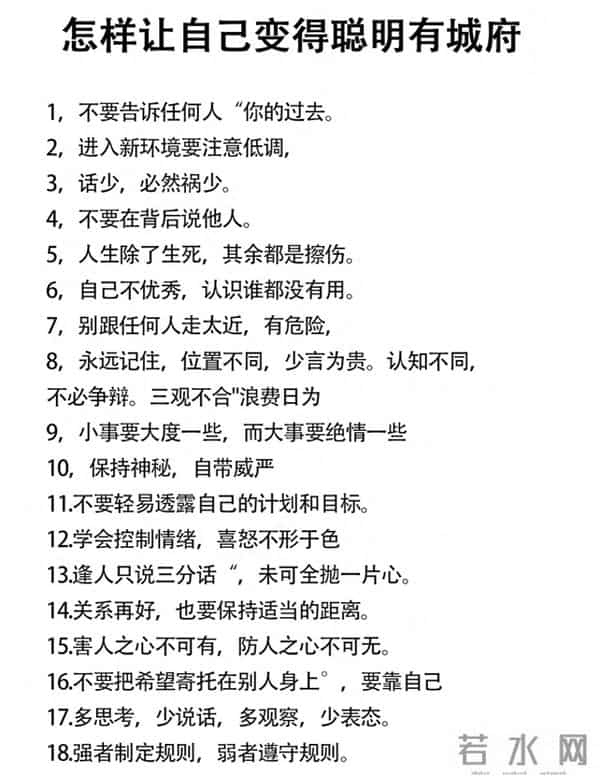 怎样让自己变得聪明有城府

1，不要告诉任何人“你的过去。
2，进入新环境要注意低调，
3，话少，必然祸少。
4，不要在背后说他人。
5，人生除了生死，其余都是擦伤。
6，自己不优秀，认识谁都没有用。
7，别跟任何人走太近，有危险，
8，永远记住，位置不同，少言为贵。认知不同，不必争辩。三观不合"浪费日为
9，小事要大度一些，而大事要绝情一些
10，保持神秘，自带威严
11.不要轻易透露自己的计划和目标。
12.学会控制情绪，喜怒不形于色
13.逢人只说三分话“，未可全抛一片心。
14.关系再好，也要保持适当的距离。
15.害人之心不可有，防人之心不可无。
16.不要把希望寄托在别人身上°，要靠自己
17.多思考，少说话，多观察，少表态。
18.强者制定规则，弱者遵守规则。

若水网